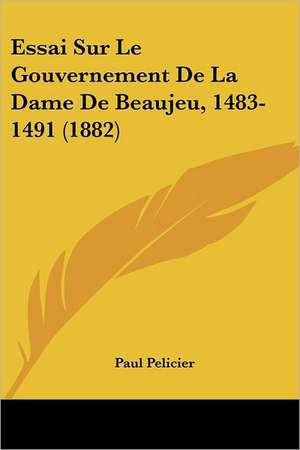 Essai Sur Le Gouvernement De La Dame De Beaujeu, 1483-1491 (1882)

Paul Pelicier